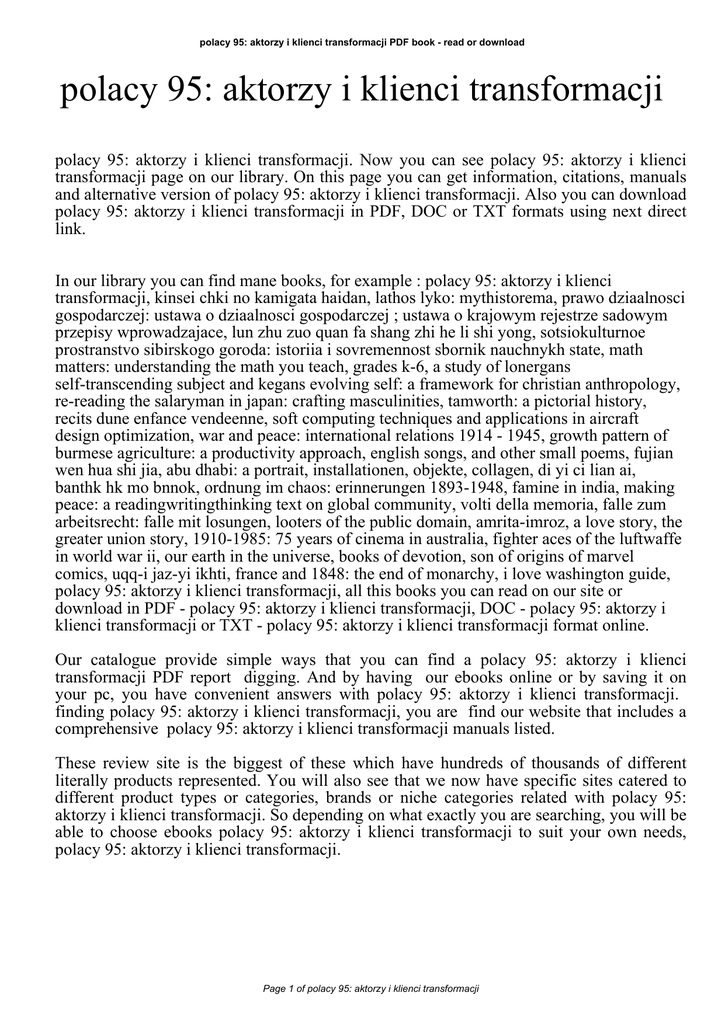 polacy 95: aktorzy i klienci transformacji PDF book - read or download

polacy 95: aktorzy i klienci transformacji

polacy 95: aktorzy i klienci transformacji. Now you can see polacy 95: aktorzy i klienci transformacji page on our library. On this page you can get information, citations, manuals and alternative version of polacy 95: aktorzy i klienci transformacji. Also you can download polacy 95: aktorzy i klienci transformacji in PDF, DOC or TXT formats using next direct link.

In our library you can find mane books, for example : polacy 95: aktorzy i klienci transformacji, kinsei chki no kamigata haidan, lathos lyko: mythistorema, prawo dziaalnosci gospodarczej: ustawa o dziaalnosci gospodarczej ; ustawa o krajowym rejestrze sadowym przepisy wprowadzajace, lun zhu zuo quan fa shang zhi he li shi yong, sotsiokulturnoe prostranstvo sibirskogo goroda: istoriia i sovremennost sbornik nauchnykh state, math matters: understanding the math you teach, grades k-6, a study of lonergans self-transcending subject and kegans evolving self: a framework for christian anthropology, re-reading the salaryman in japan: crafting masculinities, tamworth: a pictorial history, recits dune enfance vendeenne, soft computing techniques and applications in aircraft design optimization, war and peace: international relations 1914 - 1945, growth pattern of burmese agriculture: a productivity approach, english songs, and other small poems, fujian wen hua shi jia, abu dhabi: a portrait, installationen, objekte, collagen, di yi ci lian ai, banthk hk mo bnnok, ordnung im chaos: erinnerungen 1893-1948, famine in india, making peace: a readingwritingthinking text on global community, volti della memoria, falle zum arbeitsrecht: falle mit losungen, looters of the public domain, amrita-imroz, a love story, the greater union story, 1910-1985: 75 years of cinema in australia, fighter aces of the luftwaffe in world war ii, our earth in the universe, books of devotion, son of origins of marvel comics, uqq-i jaz-yi ikhti, france and 1848: the end of monarchy, i love washington guide, polacy 95: aktorzy i klienci transformacji, all this books you can read on our site or download in PDF - polacy 95: aktorzy i klienci transformacji, DOC - polacy 95: aktorzy i klienci transformacji or TXT - polacy 95: aktorzy i klienci transformacji format online.

Our catalogue provide simple ways that you can find a polacy 95: aktorzy i klienci transformacji PDF report digging. And by having our ebooks online or by saving it on your pc, you have convenient answers with polacy 95: aktorzy i klienci transformacji. finding polacy 95: aktorzy i klienci transformacji, you are find our website that includes a comprehensive polacy 95: aktorzy i klienci transformacji manuals listed.

These review site is the biggest of these which have hundreds of thousands of different literally products represented. You will also see that we now have specific sites catered to different product types or categories, brands or niche categories related with polacy 95: aktorzy i klienci transformacji. So depending on what exactly you are searching, you will be able to choose ebooks polacy 95: aktorzy i klienci transformacji to suit your own needs, polacy 95: aktorzy i klienci transformacji.

Page 1 of polacy 95: aktorzy i klienci transformacji